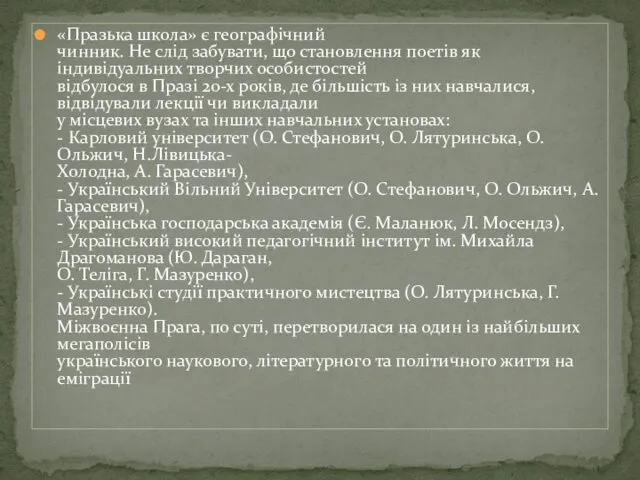 «Празька школа» є географічний чинник. Не слід забувати, що становлення поетів як індивідуальних творчих особистостей відбулося в Празі 20-х років, де більшість із них навчалися, відвідували лекції чи викладали у місцевих вузах та інших навчальних установах:
- Карловий університет (О. Стефанович, О. Лятуринська, О. Ольжич, Н.Лівицька-Холодна, А. Гарасевич),
- Український Вільний Університет (О. Стефанович, О. Ольжич, А. Гарасевич),
- Українська господарська академія (Є. Маланюк, Л. Мосендз),
- Український високий педагогічний інститут ім. Михайла Драгоманова (Ю. Дараган, О. Теліга, Г. Мазуренко),
- Українські студії практичного мистецтва (О. Лятуринська, Г. Мазуренко).
Міжвоєнна Прага, по суті, перетворилася на один із найбільших мегаполісів українського наукового, літературного та політичного життя на еміграції